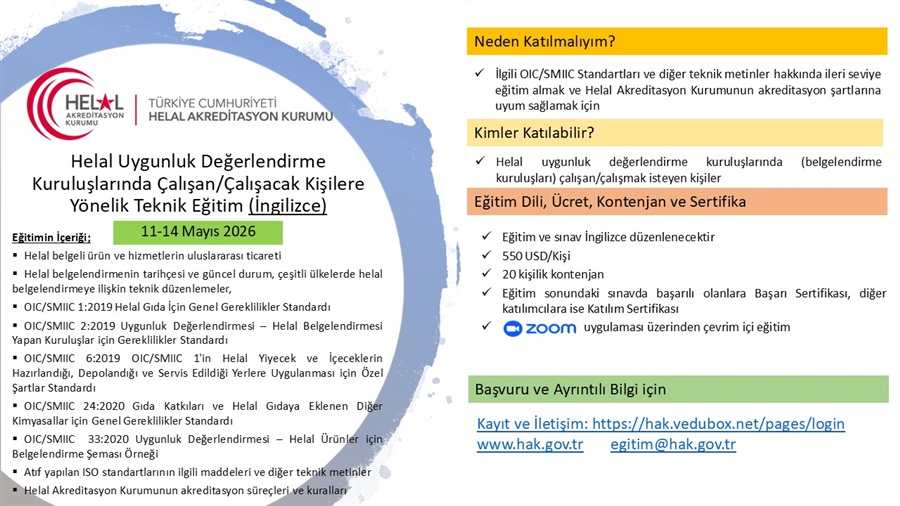 HELAL AKREDİTASYON KURUMU

TÜRKİYE CUMHURİYETİ
HELAL AKREDİTASYON KURUMU

Helal Uygunluk Değerlendirme Kuruluşlarında Çalışan/Çalışacak Kişilere Yönelik Teknik Eğitim (İngilizce)

11-14 Mayıs 2026

Eğitimin İçeriği;

▪ Helal belgeli ürün ve hizmetlerin uluslararası ticareti
▪ Helal belgelendirmenin tarihçesi ve güncel durum, çeşitli ülkelerde helal belgelendirmeye ilişkin teknik düzenlemeler,
▪ OIC/SMIIC 1:2019 Helal Gıda İçin Genel Gereklilikler Standardı
▪ OIC/SMIIC 2:2019 Uygunluk Değerlendirmesi – Helal Belgelendirmesi Yapan Kuruluşlar için Gereklilikler Standardı
▪ OIC/SMIIC 6:2019 OIC/SMIIC 1'in Helal Yiyecek ve İçeceklerin Hazırlandığı, Depolandığı ve Servis Edildiği Yerlere Uygulanması için Özel Şartlar Standardı
▪ OIC/SMIIC 24:2020 Gıda Katkıları ve Helal Gıdaya Eklenen Diğer Kimyasallar için Genel Gereklilikler Standardı
▪ OIC/SMIIC 33:2020 Uygunluk Değerlendirmesi – Helal Ürünler için Belgelendirme Şeması Örneği
▪ Atıf yapılan ISO standartlarının ilgili maddeleri ve diğer teknik metinler
▪ Helal Akreditasyon Kurumunun akreditasyon süreçleri ve kuralları

Neden Katılmalıyım?

✓ İlgili OIC/SMIIC Standartları ve diğer teknik metinler hakkında ileri seviye eğitim almak ve Helal Akreditasyon Kurumunun akreditasyon şartlarına uyum sağlamak için

Kimler Katılabilir?

✓ Helal uygunluk değerlendirme kuruluşlarında (belgelendirme kuruluşları) çalışan/çalışmak isteyen kişiler

Eğitim Dili, Ücret, Kontenjan ve Sertifika

✓ Eğitim ve sınav İngilizce düzenlenecektir
✓ 550 USD/Kişi
✓ 20 kişilik kontenjan
✓ Eğitim sonundaki sınavda başarılı olanlara Başarı Sertifikası, diğer katılımcılara ise Katılım Sertifikası
✓ zoom uygulaması üzerinden çevrim içi eğitim

Başvuru ve Ayrıntılı Bilgi için

Kayıt ve İletişim: https://hak.vedubox.net/pages/login
www.hak.gov.tr egitim@hak.gov.tr